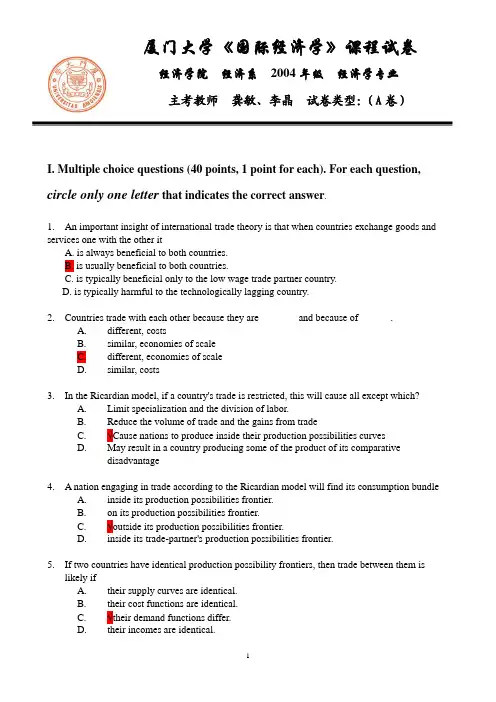 厦门大学《国际经济学》课程试卷

经济学院 经济系 2004 年级 经济学专业

主考教师 龚敏、李晶 试卷类型:(A 卷)

I. Multiple choice questions (40 points, 1 point for each). For each question, circle only one letter that indicates the correct answer.

1. An important insight of international trade theory is that when countries exchange goods and services one with the other it
A. is always beneficial to both countries.
B. is usually beneficial to both countries.
C. is typically beneficial only to the low wage trade partner country.
D. is typically harmful to the technologically lagging country.

2. Countries trade with each other because they are and because of .
A. different, costs
B. similar, economies of scale
C. different, economies of scale
D. similar, costs

3. In the Ricardian model, if a country's trade is restricted, this will cause all except which?
A. Limit specialization and the division of labor.
B. Reduce the volume of trade and the gains from trade
C. Cause nations to produce inside their production possibilities curves
D. May result in a country producing some of the product of its comparative disadvantage

4. A nation engaging in trade according to the Ricardian model will find its consumption bundle
A. inside its production possibilities frontier.
B. on its production possibilities frontier.
C. outside its production possibilities frontier.
D. inside its trade-partner's production possibilities frontier.

5. If two countries have identical production possibility frontiers, then trade between them is likely if
A. their supply curves are identical.
B. their cost functions are identical.
C. their demand functions differ.
D. their incomes are identical.

1